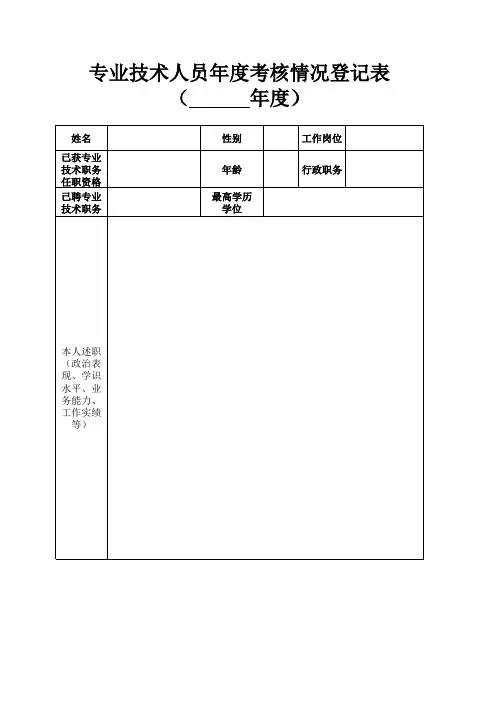 专业技术人员年度考核情况登记表
（______年度）

| 姓名 | | 性别 | | 工作岗位 | |
|---|---|---|---|---|---|
| 已获专业技术职务任职资格 | | 年龄 | | 行政职务 | |
| 已聘专业技术职务 | | 最高学历学位 | | | |
| 本人述职（政治表现、学识水平、业务能力、工作实绩等） | | | | | |